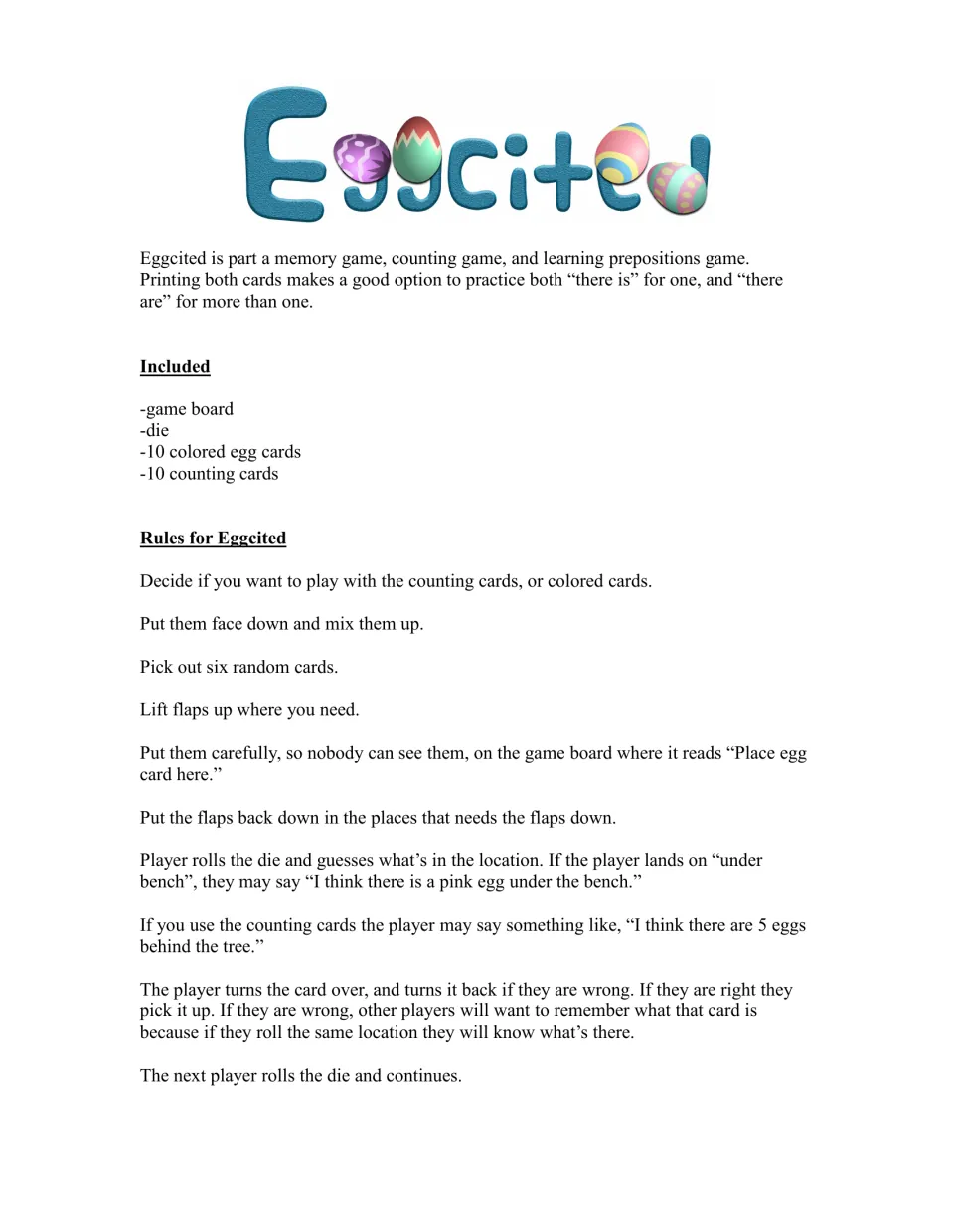 Eggcited

Eggcited is part a memory game, counting game, and learning prepositions game. Printing both cards makes a good option to practice both "there is" for one, and "there are" for more than one.

Included

-game board
-die
-10 colored egg cards
-10 counting cards

Rules for Eggcited

Decide if you want to play with the counting cards, or colored cards.

Put them face down and mix them up.

Pick out six random cards.

Lift flaps up where you need.

Put them carefully, so nobody can see them, on the game board where it reads "Place egg card here."

Put the flaps back down in the places that needs the flaps down.

Player rolls the die and guesses what's in the location. If the player lands on "under bench", they may say "I think there is a pink egg under the bench."

If you use the counting cards the player may say something like, "I think there are 5 eggs behind the tree."

The player turns the card over, and turns it back if they are wrong. If they are right they pick it up. If they are wrong, other players will want to remember what that card is because if they roll the same location they will know what's there.

The next player rolls the die and continues.